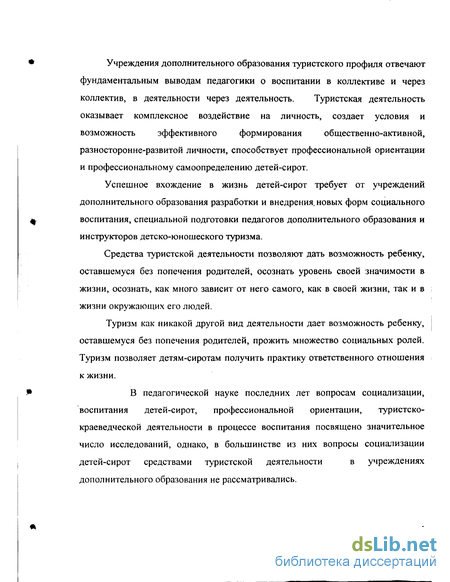 Учреждения дополнительного образования туристского профиля отвечают фундаментальным выводам педагогики о воспитании в коллективе и через коллектив, в деятельности через деятельность. Туристская деятельность оказывает комплексное воздействие на личность, создает условия и возможность эффективного формирования общественно-активной, разносторонне-развитой личности, способствует профессиональной ориентации и профессиональному самоопределению детей-сирот.

Успешное вхождение в жизнь детей-сирот требует от учреждений дополнительного образования разработки и внедрения новых форм социального воспитания, специальной подготовки педагогов дополнительного образования и инструкторов детско-юношеского туризма.

Средства туристской деятельности позволяют дать возможность ребенку, оставшемуся без попечения родителей, осознать уровень своей значимости в жизни, осознать, как много зависит от него самого, как в своей жизни, так и в жизни окружающих его людей.

Туризм как никакой другой вид деятельности дает возможность ребенку, оставшемуся без попечения родителей, прожить множество социальных ролей. Туризм позволяет детям-сиротам получить практику ответственного отношения к жизни.

В педагогической науке последних лет вопросам социализации, воспитания детей-сирот, профессиональной ориентации, туристско-краеведческой деятельности в процессе воспитания посвящено значительное число исследований, однако, в большинстве из них вопросы социализации детей-сирот средствами туристской деятельности в учреждениях дополнительного образования не рассматривались.

dsLib.net
библиотека диссертаций